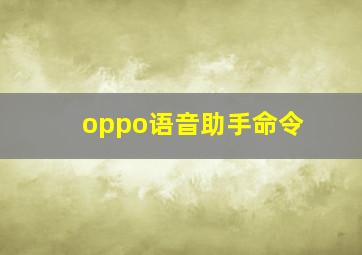 oppo语音助手命令